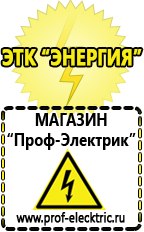 ЭТК "ЭНЕРГИЯ"

МАГАЗИН
"Проф-Электрик"

www.prof-electric.ru